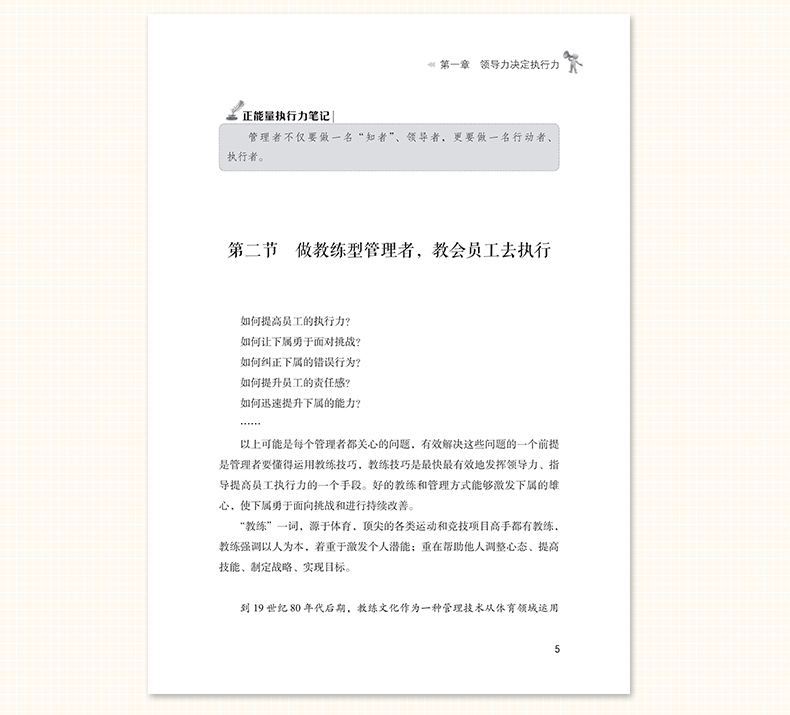 第一章　领导力决定执行力

正能量执行力笔记

管理者不仅要做一名“知者”、领导者，更要做一名行动者、执行者。

第二节　做教练型管理者，教会员工去执行

如何提高员工的执行力？
如何让下属勇于面对挑战？
如何纠正下属的错误行为？
如何提升员工的责任感？
如何迅速提升下属的能力？
……

以上可能是每个管理者都关心的问题，有效解决这些问题的一个前提是管理者要懂得运用教练技巧，教练技巧是最快最有效地发挥领导力、指导提高员工执行力的一个手段。好的教练和管理方式能够激发下属的雄心，使下属勇于面向挑战和进行持续改善。

“教练”一词，源于体育，顶尖的各类运动和竞技项目高手都有教练，教练强调以人为本，着重于激发个人潜能；重在帮助他人调整心态、提高技能、制定战略、实现目标。

到19世纪80年代后期，教练文化作为一种管理技术从体育领域运用

5